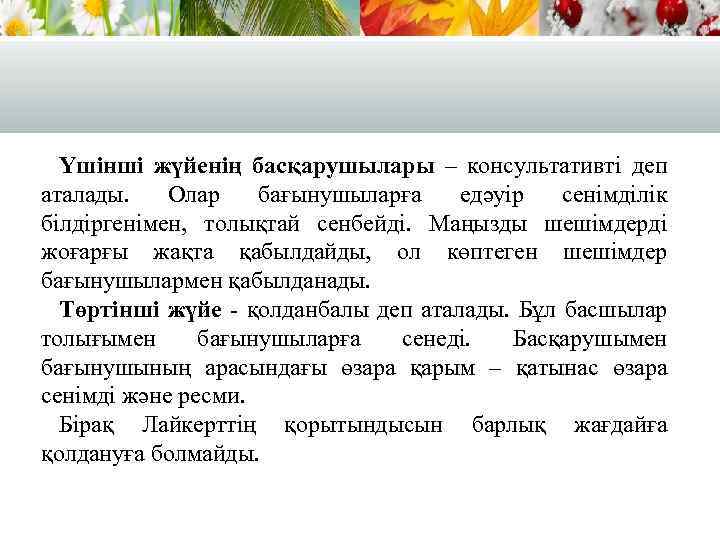 Үшінші жүйенің басқарушылары – консультативті деп аталады. Олар бағынушыларға едәуір сенімділік білдіргенімен, толықтай сенбейді. Маңызды шешімдерді жоғарғы жақта қабылдайды, ол көптеген шешімдер бағынушылармен қабылданады.

Төртінші жүйе - қолданбалы деп аталады. Бұл басшылар толығымен бағынушыларға сенеді. Басқарушымен бағынушының арасындағы өзара қарым – қатынас өзара сенімді және ресми.

Бірақ Лайкерттің қорытындысын барлық жағдайға қолдануға болмайды.